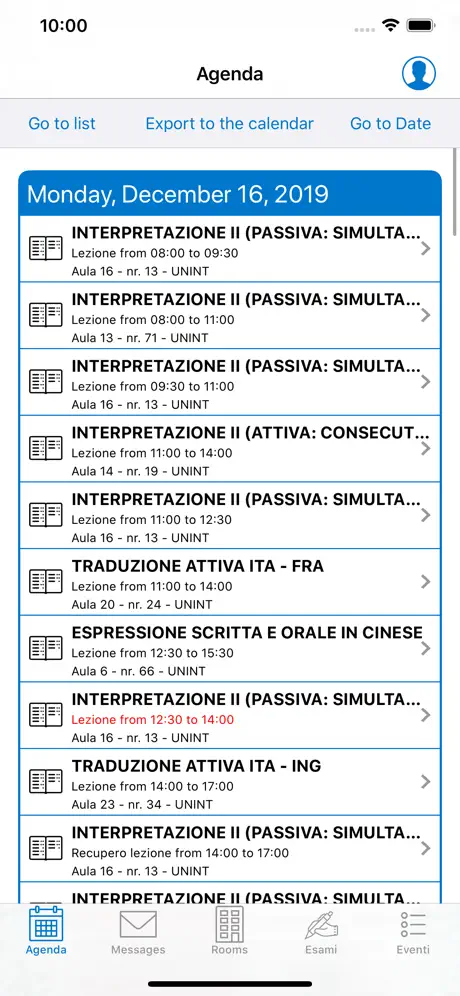 10:00

Agenda

Go to list
Export to the calendar
Go to Date

Monday, December 16, 2019

INTERPRETAZIONE II (PASSIVA: SIMULTA...
Lezione from 08:00 to 09:30
Aula 16 - nr. 13 - UNINT

INTERPRETAZIONE II (PASSIVA: SIMULTA...
Lezione from 08:00 to 11:00
Aula 13 - nr. 71 - UNINT

INTERPRETAZIONE II (PASSIVA: SIMULTA...
Lezione from 09:30 to 11:00
Aula 16 - nr. 13 - UNINT

INTERPRETAZIONE II (ATTIVA: CONSECUT...
Lezione from 11:00 to 14:00
Aula 14 - nr. 19 - UNINT

INTERPRETAZIONE II (PASSIVA: SIMULTA...
Lezione from 11:00 to 12:30
Aula 16 - nr. 13 - UNINT

TRADUZIONE ATTIVA ITA - FRA
Lezione from 11:00 to 14:00
Aula 20 - nr. 24 - UNINT

ESPRESSIONE SCRITTA E ORALE IN CINESE
Lezione from 12:30 to 15:30
Aula 6 - nr. 66 - UNINT

INTERPRETAZIONE II (PASSIVA: SIMULTA...
Lezione from 12:30 to 14:00
Aula 16 - nr. 13 - UNINT

TRADUZIONE ATTIVA ITA - ING
Lezione from 14:00 to 17:00
Aula 23 - nr. 34 - UNINT

INTERPRETAZIONE II (PASSIVA: SIMULTA...
Recupero lezione from 14:00 to 17:00
Aula 16 - nr. 13 - UNINT

INTERPRETAZIONE II (PASSIVA: SIMULTA...

Agenda
Messages
Rooms
Esami
Eventi